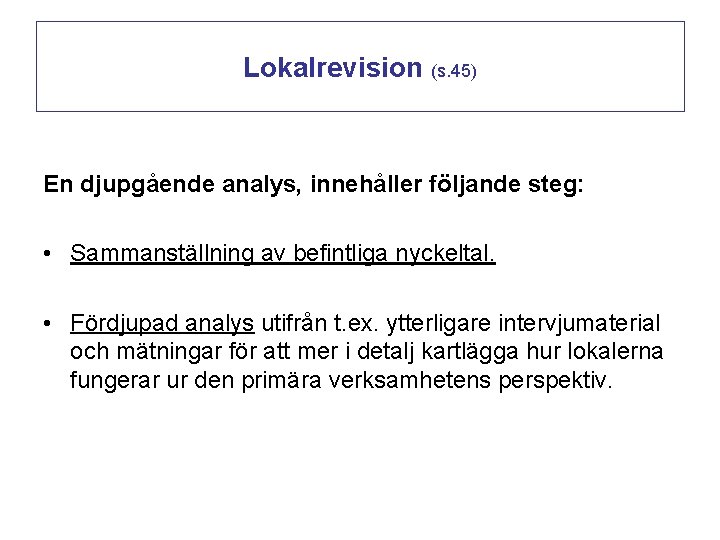 Lokalrevision (s.45)

En djupgående analys, innehåller följande steg:

• Sammanställning av befintliga nyckeltal.

• Fördjupad analys utifrån t.ex. ytterligare intervjumaterial och mätningar för att mer i detalj kartlägga hur lokalerna fungerar ur den primära verksamhetens perspektiv.